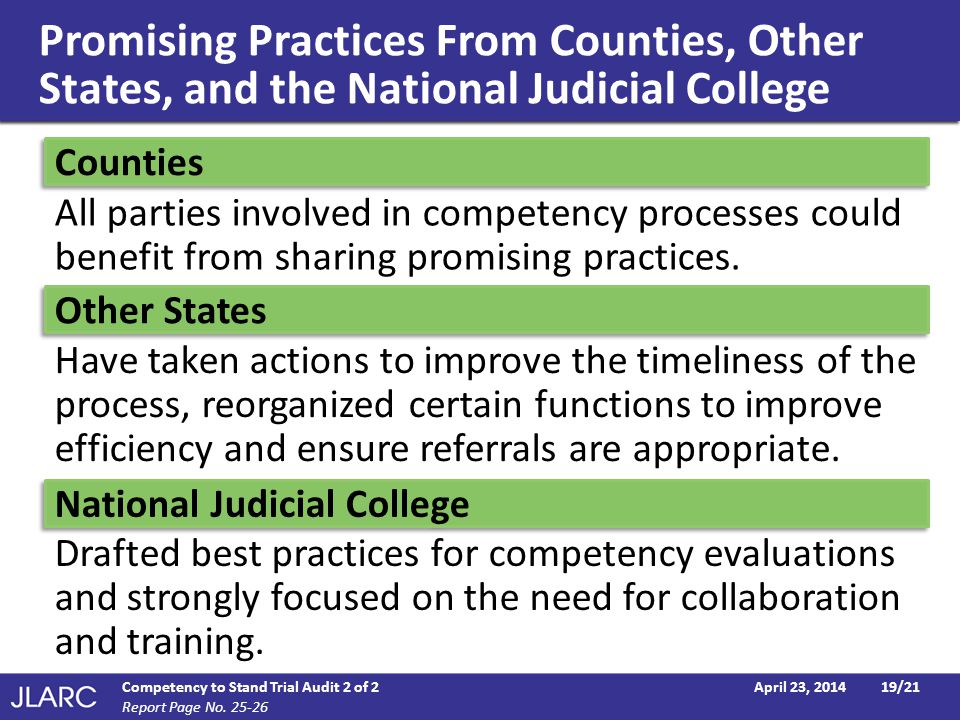 Promising Practices From Counties, Other States, and the National Judicial College

Counties

All parties involved in competency processes could benefit from sharing promising practices.

Other States

Have taken actions to improve the timeliness of the process, reorganized certain functions to improve efficiency and ensure referrals are appropriate.

National Judicial College

Drafted best practices for competency evaluations and strongly focused on the need for collaboration and training.

JLARC

Competency to Stand Trial Audit 2 of 2
Report Page No. 25-26

April 23, 2014

19/21